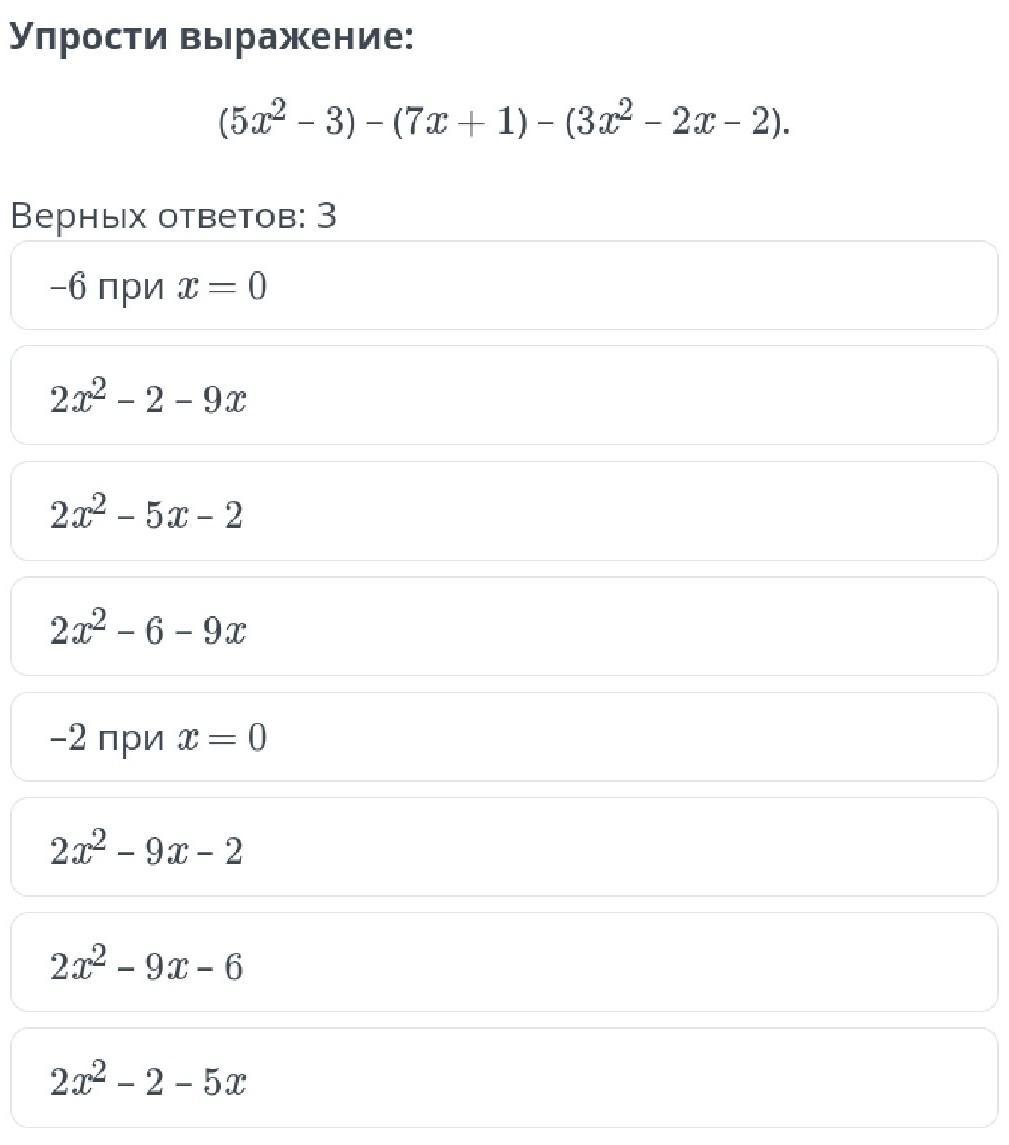 Упрости выражение:

$(5x^2 - 3) - (7x + 1) - (3x^2 - 2x - 2)$.

Верных ответов: 3

$-6$ при $x = 0$

$2x^2 - 2 - 9x$

$2x^2 - 5x - 2$

$2x^2 - 6 - 9x$

$-2$ при $x = 0$

$2x^2 - 9x - 2$

$2x^2 - 9x - 6$

$2x^2 - 2 - 5x$